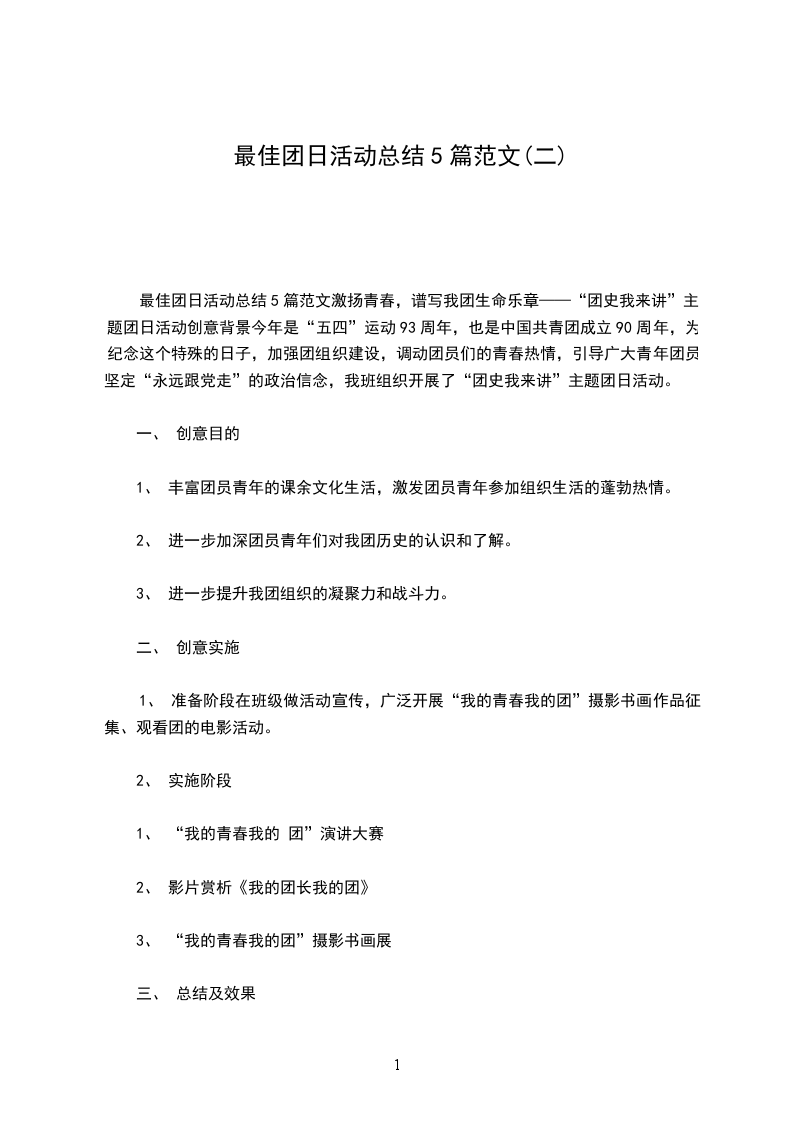 最佳团日活动总结5篇范文(二)

最佳团日活动总结5篇范文激扬青春，谱写我团生命乐章——“团史我来讲”主题团日活动创意背景今年是“五四”运动93周年，也是中国共青团成立90周年，为纪念这个特殊的日子，加强团组织建设，调动团员们的青春热情，引导广大青年团员坚定“永远跟党走”的政治信念，我班组织开展了“团史我来讲”主题团日活动。

一、 创意目的

1、 丰富团员青年的课余文化生活，激发团员青年参加组织生活的蓬勃热情。

2、 进一步加深团员青年们对我团历史的认识和了解。

3、 进一步提升我团组织的凝聚力和战斗力。

二、 创意实施

1、 准备阶段在班级做活动宣传，广泛开展“我的青春我的团”摄影书画作品征集、观看团的电影活动。

2、 实施阶段

1、 “我的青春我的 团”演讲大赛

2、 影片赏析《我的团长我的团》

3、 “我的青春我的团”摄影书画展

三、 总结及效果

1